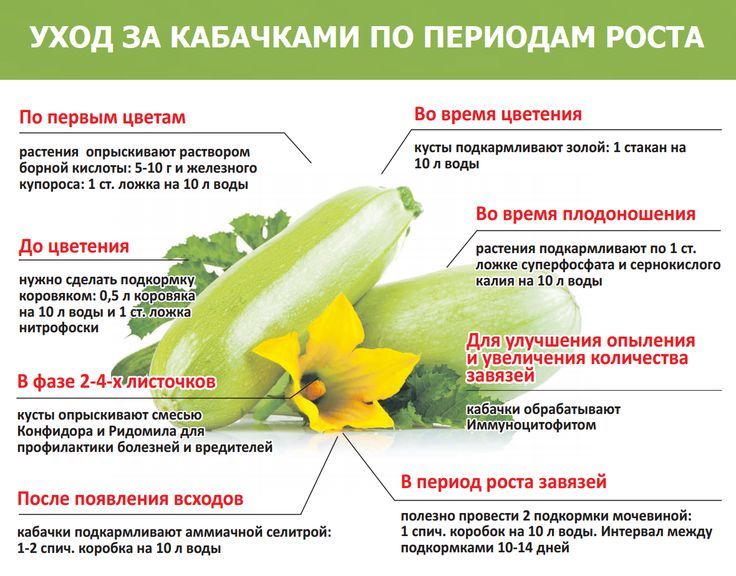 УХОД ЗА КАБАЧКАМИ ПО ПЕРИОДАМ РОСТА

По первым цветам

растения опрыскивают раствором борной кислоты: 5-10 г и железного купороса: 1 ст. ложка на 10 л воды

До цветения

нужно сделать подкормку коровяком: 0,5 л коровяка на 10 л воды и 1 ст. ложка нитрофоски

В фазе 2-4-х листочков

кусты опрыскивают смесью Конфидора и Ридомила для профилактики болезней и вредителей

После появления всходов

кабачки подкармливают аммиачной селитрой: 1-2 спич. коробка на 10 л воды

Во время цветения

кусты подкармливают золой: 1 стакан на 10 л воды

Во время плодоношения

растения подкармливают по 1 ст. ложке суперфосфата и сернокислого калия на 10 л воды

Для улучшения опыления и увеличения количества завязей

кабачки обрабатывают Иммуноцитофитом

В период роста завязей

полезно провести 2 подкормки мочевиной: 1 спич. коробок на 10 л воды. Интервал между подкормками 10-14 дней